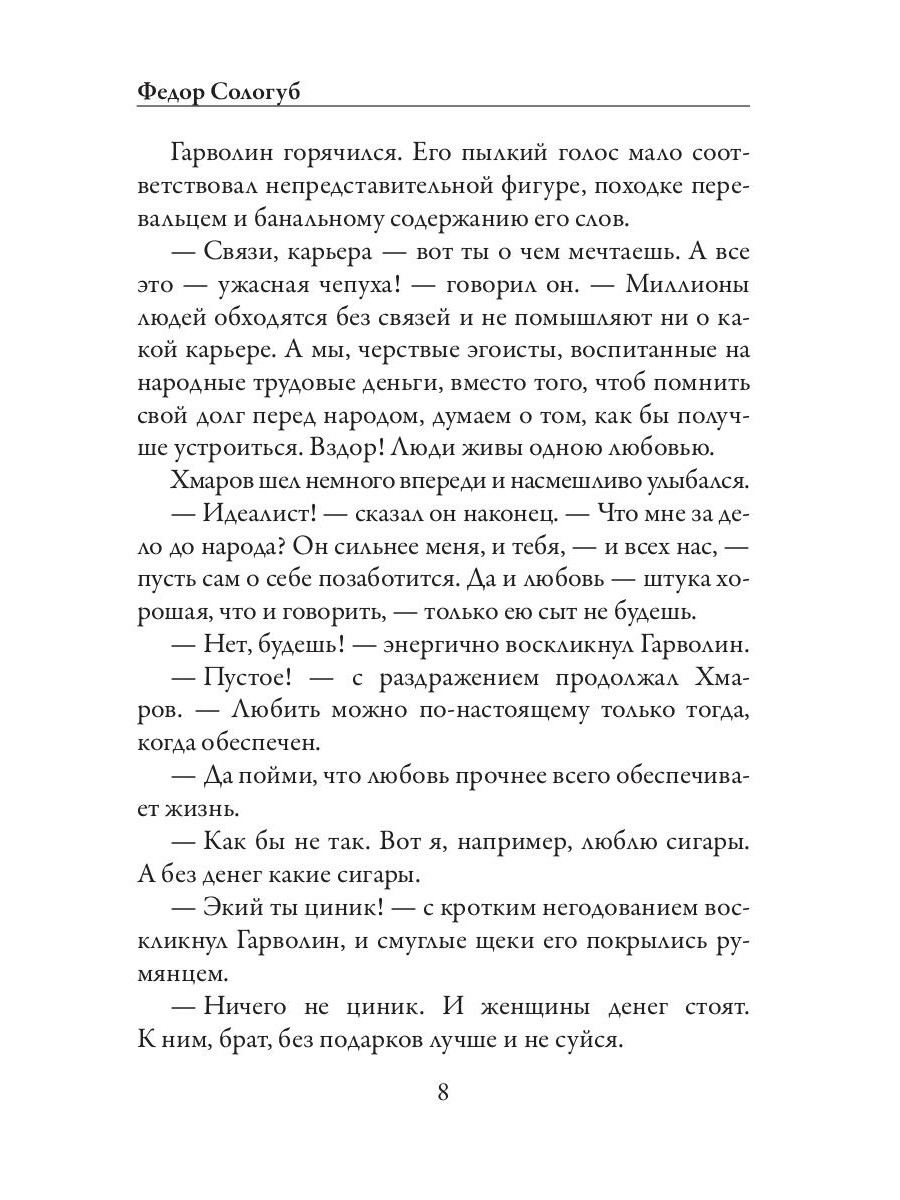 Федор Сологуб

Гарволин горячился. Его пылкий голос мало соответствовал непредставительной фигуре, походке перевальцем и банальному содержанию его слов.

— Связи, карьера — вот ты о чем мечтаешь. А все это — ужасная чепуха! — говорил он. — Миллионы людей обходятся без связей и не помышляют ни о какой карьере. А мы, черствые эгоисты, воспитанные на народные трудовые деньги, вместо того, чтоб помнить свой долг перед народом, думаем о том, как бы получше устроиться. Вздор! Люди живы одною любовью.

Хмаров шел немного впереди и насмешливо улыбался.

— Идеалист! — сказал он наконец. — Что мне за дело до народа? Он сильнее меня, и тебя, — и всех нас, — пусть сам о себе позаботится. Да и любовь — штука хорошая, что и говорить, — только ею сыт не будешь.

— Нет, будешь! — энергично воскликнул Гарволин.

— Пустое! — с раздражением продолжал Хмаров. — Любить можно по-настоящему только тогда, когда обеспечен.

— Да пойми, что любовь прочнее всего обеспечивает жизнь.

— Как бы не так. Вот я, например, люблю сигары. А без денег какие сигары.

— Экий ты циник! — с кротким негодованием воскликнул Гарволин, и смуглые щеки его покрылись румянцем.

— Ничего не циник. И женщины денег стоят. К ним, брат, без подарков лучше и не суйся.

8